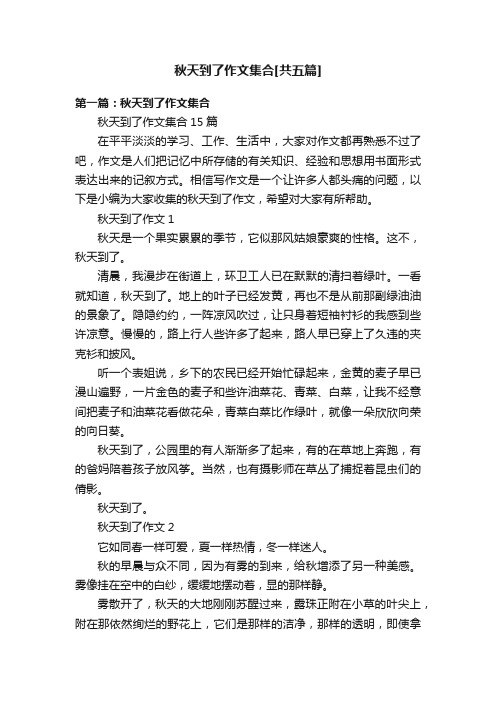 秋天到了作文集合[共五篇]

第一篇：秋天到了作文集合

秋天到了作文集合 15 篇

在平平淡淡的学习、工作、生活中，大家对作文都再熟悉不过了吧，作文是人们把记忆中所存储的有关知识、经验和思想用书面形式表达出来的记叙方式。相信写作文是一个让许多人都头痛的问题，以下是小编为大家收集的秋天到了作文，希望对大家有所帮助。

秋天到了作文 1

秋天是一个果实累累的季节，它似那风姑娘豪爽的性格。这不，秋天到了。

清晨，我漫步在街道上，环卫工人已在默默的清扫着绿叶。一看就知道，秋天到了。地上的叶子已经发黄，再也不是从前那副绿油油的景象了。隐隐约约，一阵凉风吹过，让只身着短袖衬衫的我感到些许凉意。慢慢的，路上行人些许多了起来，路人早已穿上了久违的夹克衫和披风。

听一个表姐说，乡下的农民已经开始忙碌起来，金黄的麦子早已漫山遍野，一片金色的麦子和些许油菜花、青菜、白菜，让我不经意间把麦子和油菜花看做花朵，青菜白菜比作绿叶，就像一朵欣欣向荣的向日葵。

秋天到了，公园里的有人渐渐多了起来，有的在草地上奔跑，有的爸妈陪着孩子放风筝。当然，也有摄影师在草丛了捕捉着昆虫们的倩影。

秋天到了。

秋天到了作文 2

它如同春一样可爱，夏一样热情，冬一样迷人。

秋的早晨与众不同，因为有雾的到来，给秋增添了另一种美感。雾像挂在空中的白纱，缓缓地摆动着，显的那样静。

雾散开了，秋天的大地刚刚苏醒过来，露珠正附在小草的叶尖上，附在那依然绚烂的野花上，它们是那样的洁净，那样的透明，即使拿